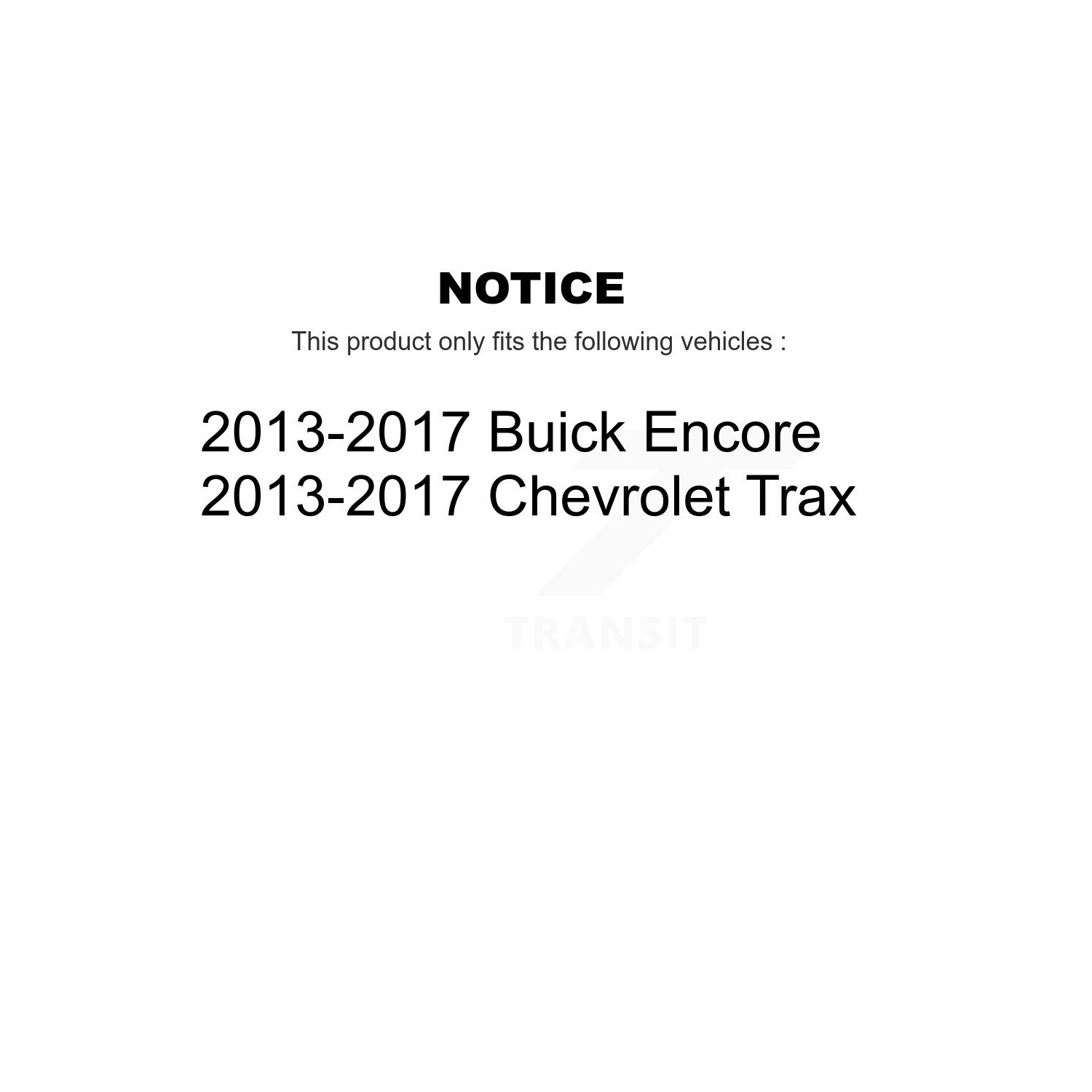 NOTICE

This product only fits the following vehicles :

2013-2017 Buick Encore
2013-2017 Chevrolet Trax

TRANSIT